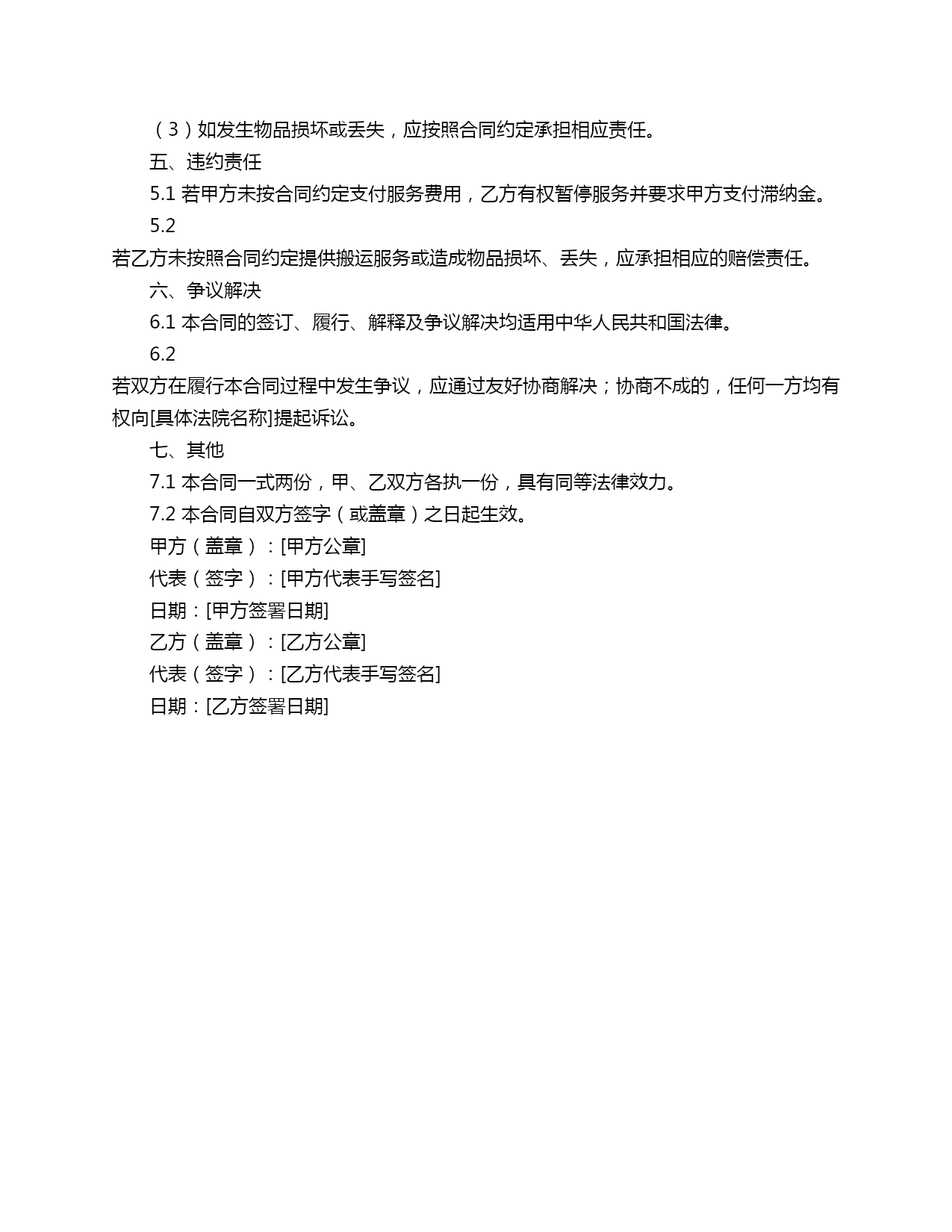 （3）如发生物品损坏或丢失，应按照合同约定承担相应责任。

五、违约责任

5.1 若甲方未按合同约定支付服务费用，乙方有权暂停服务并要求甲方支付滞纳金。

5.2 若乙方未按照合同约定提供搬运服务或造成物品损坏、丢失，应承担相应的赔偿责任。

六、争议解决

6.1 本合同的签订、履行、解释及争议解决均适用中华人民共和国法律。

6.2 若双方在履行本合同过程中发生争议，应通过友好协商解决；协商不成的，任何一方均有权向[具体法院名称]提起诉讼。

七、其他

7.1 本合同一式两份，甲、乙双方各执一份，具有同等法律效力。

7.2 本合同自双方签字（或盖章）之日起生效。

甲方（盖章）：[甲方公章]

代表（签字）：[甲方代表手写签名]

日期：[甲方签署日期]

乙方（盖章）：[乙方公章]

代表（签字）：[乙方代表手写签名]

日期：[乙方签署日期]